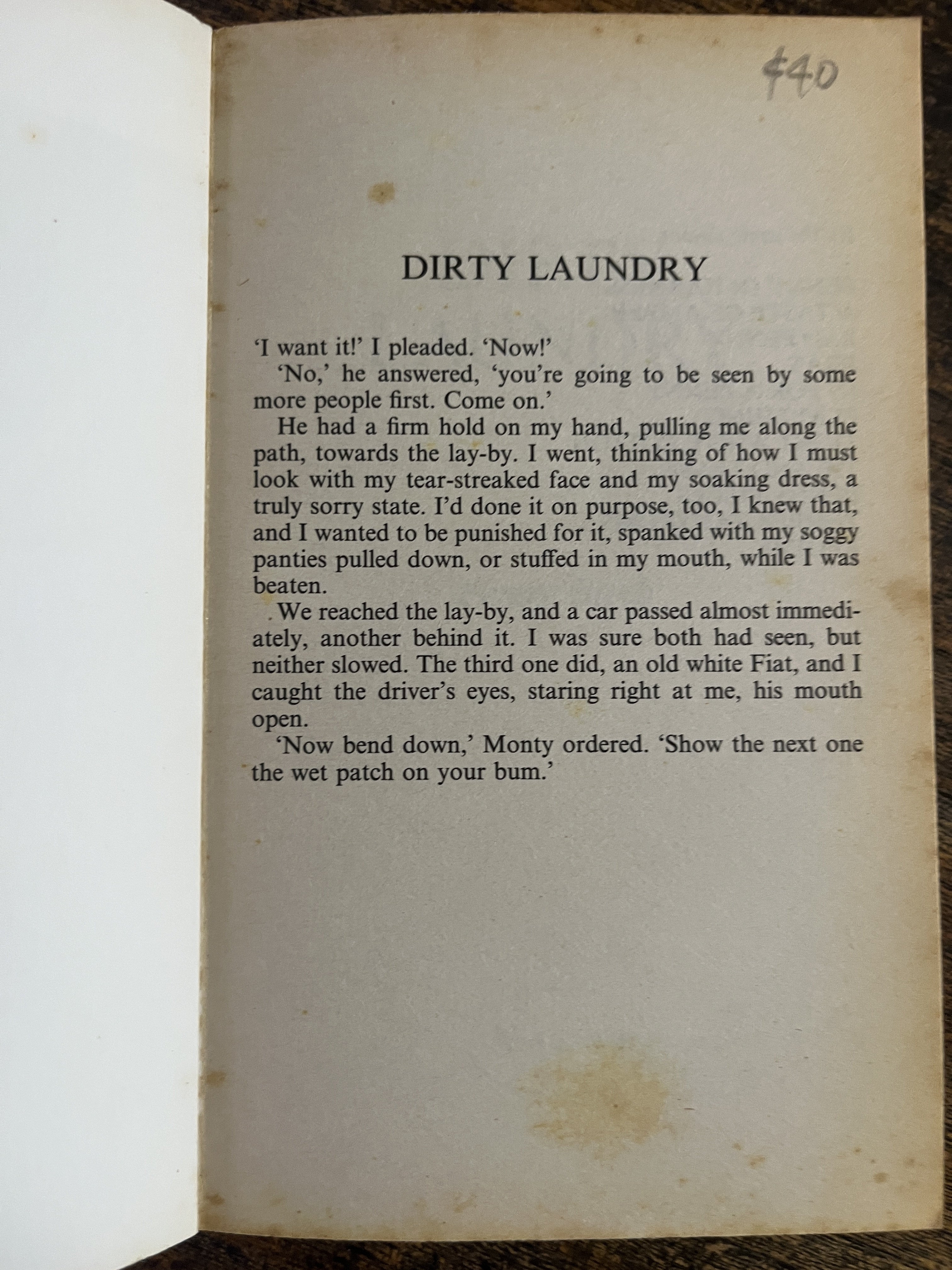 $40

DIRTY LAUNDRY

'I want it!' I pleaded. 'Now!'

'No,' he answered, 'you're going to be seen by some more people first. Come on.'

He had a firm hold on my hand, pulling me along the path, towards the lay-by. I went, thinking of how I must look with my tear-streaked face and my soaking dress, a truly sorry state. I'd done it on purpose, too, I knew that, and I wanted to be punished for it, spanked with my soggy panties pulled down, or stuffed in my mouth, while I was beaten.

We reached the lay-by, and a car passed almost immediately, another behind it. I was sure both had seen, but neither slowed. The third one did, an old white Fiat, and I caught the driver's eyes, staring right at me, his mouth open.

'Now bend down,' Monty ordered. 'Show the next one the wet patch on your bum.'